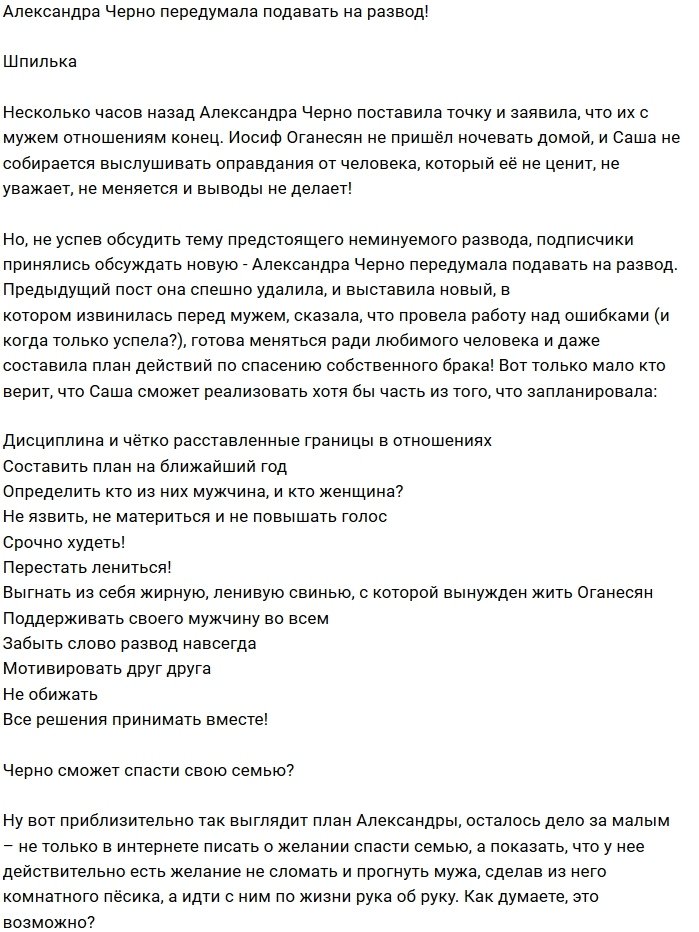 Александра Черно передумала подавать на развод!

Шпилька

Несколько часов назад Александра Черно поставила точку и заявила, что их с мужем отношениям конец. Иосиф Оганесян не пришёл ночевать домой, и Саша не собирается выслушивать оправдания от человека, который её не ценит, не уважает, не меняется и выводы не делает!

Но, не успев обсудить тему предстоящего неминуемого развода, подписчики принялись обсуждать новую - Александра Черно передумала подавать на развод. Предыдущий пост она спешно удалила, и выставила новый, в котором извинилась перед мужем, сказала, что провела работу над ошибками (и когда только успела?), готова меняться ради любимого человека и даже составила план действий по спасению собственного брака! Вот только мало кто верит, что Саша сможет реализовать хотя бы часть из того, что запланировала:

Дисциплина и чётко расставленные границы в отношениях
Составить план на ближайший год
Определить кто из них мужчина, и кто женщина?
Не язвить, не материться и не повышать голос
Срочно худеть!
Перестать лениться!
Выгнать из себя жирную, ленивую свинью, с которой вынужден жить Оганесян
Поддерживать своего мужчину во всем
Забыть слово развод навсегда
Мотивировать друг друга
Не обижать
Все решения принимать вместе!

Черно сможет спасти свою семью?

Ну вот приблизительно так выглядит план Александры, осталось дело за малым – не только в интернете писать о желании спасти семью, а показать, что у нее действительно есть желание не сломать и прогнуть мужа, сделав из него комнатного пёсика, а идти с ним по жизни рука об руку. Как думаете, это возможно?